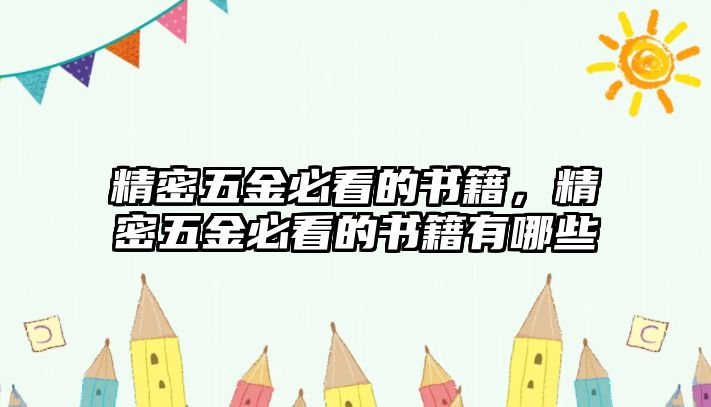 精密五金必看的书籍，精密五金必看的书籍有哪些